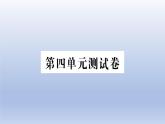 第四单元测试卷